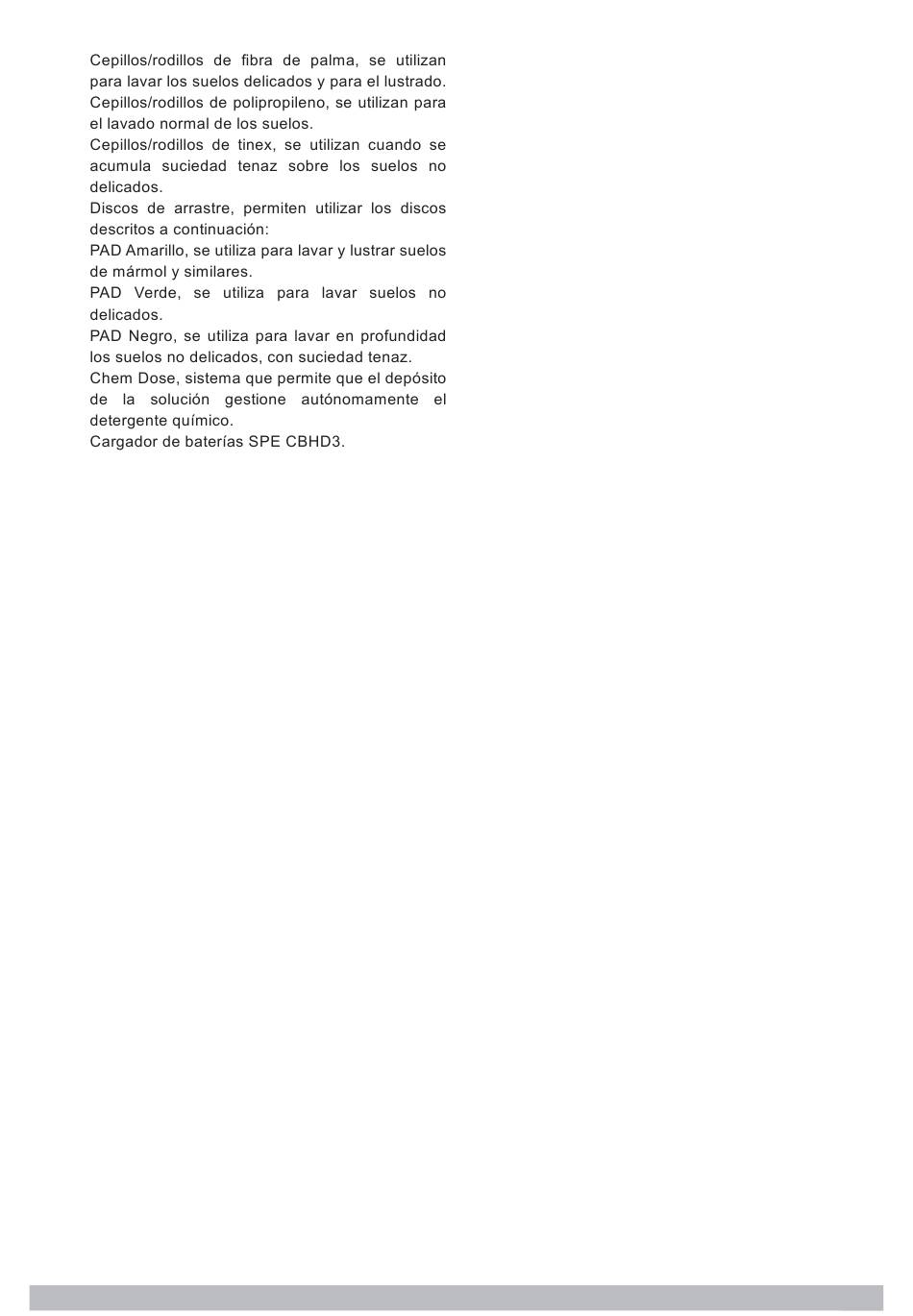 Cepillos/rodillos de fibra de palma, se utilizan para lavar los suelos delicados y para el lustrado.

Cepillos/rodillos de polipropileno, se utilizan para el lavado normal de los suelos.

Cepillos/rodillos de tinex, se utilizan cuando se acumula suciedad tenaz sobre los suelos no delicados.

Discos de arrastre, permiten utilizar los discos descritos a continuación:

PAD Amarillo, se utiliza para lavar y lustrar suelos de mármol y similares.

PAD Verde, se utiliza para lavar suelos no delicados.

PAD Negro, se utiliza para lavar en profundidad los suelos no delicados, con suciedad tenaz.

Chem Dose, sistema que permite que el depósito de la solución gestione autónomamente el detergente químico.

Cargador de baterías SPE CBHD3.